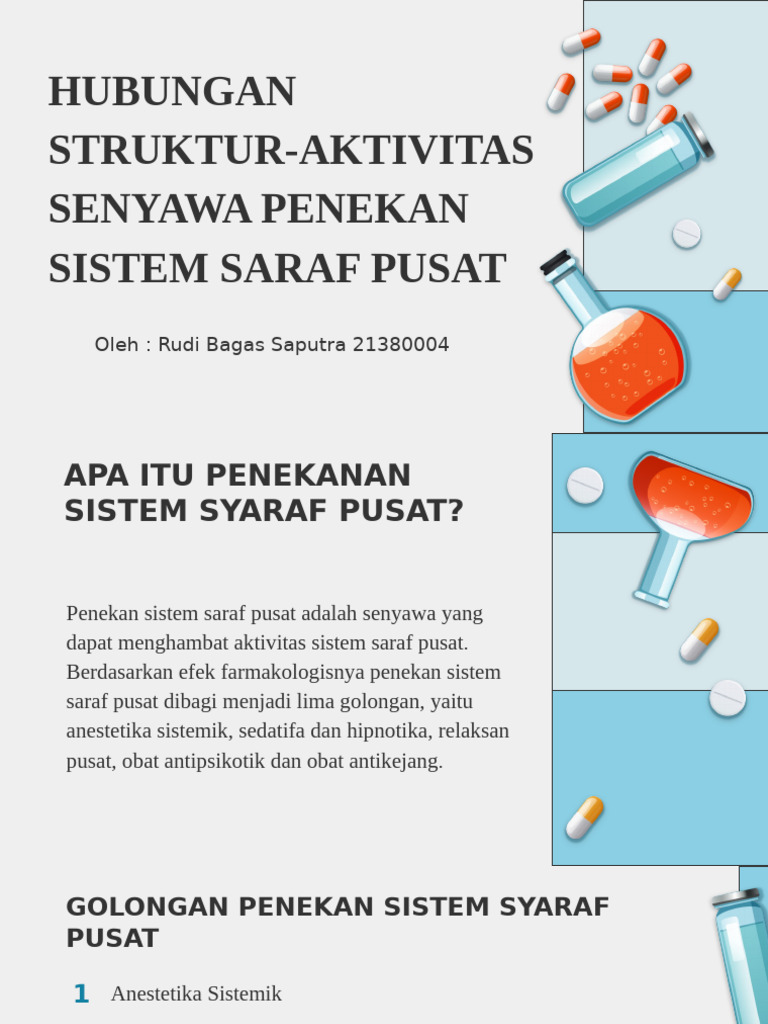 HUBUNGAN STRUKTUR-AKTIVITAS SENYAWA PENEKAN SISTEM SARAF PUSAT

Oleh : Rudi Bagas Saputra 21380004

APA ITU PENEKANAN SISTEM SYARAF PUSAT?

Penekan sistem saraf pusat adalah senyawa yang dapat menghambat aktivitas sistem saraf pusat. Berdasarkan efek farmakologisnya penekan sistem saraf pusat dibagi menjadi lima golongan, yaitu anestetika sistemik, sedatifa dan hipnotika, relaksan pusat, obat antipsikotik dan obat antikejang.

GOLONGAN PENEKAN SISTEM SYARAF PUSAT

1 Anestetika Sistemik